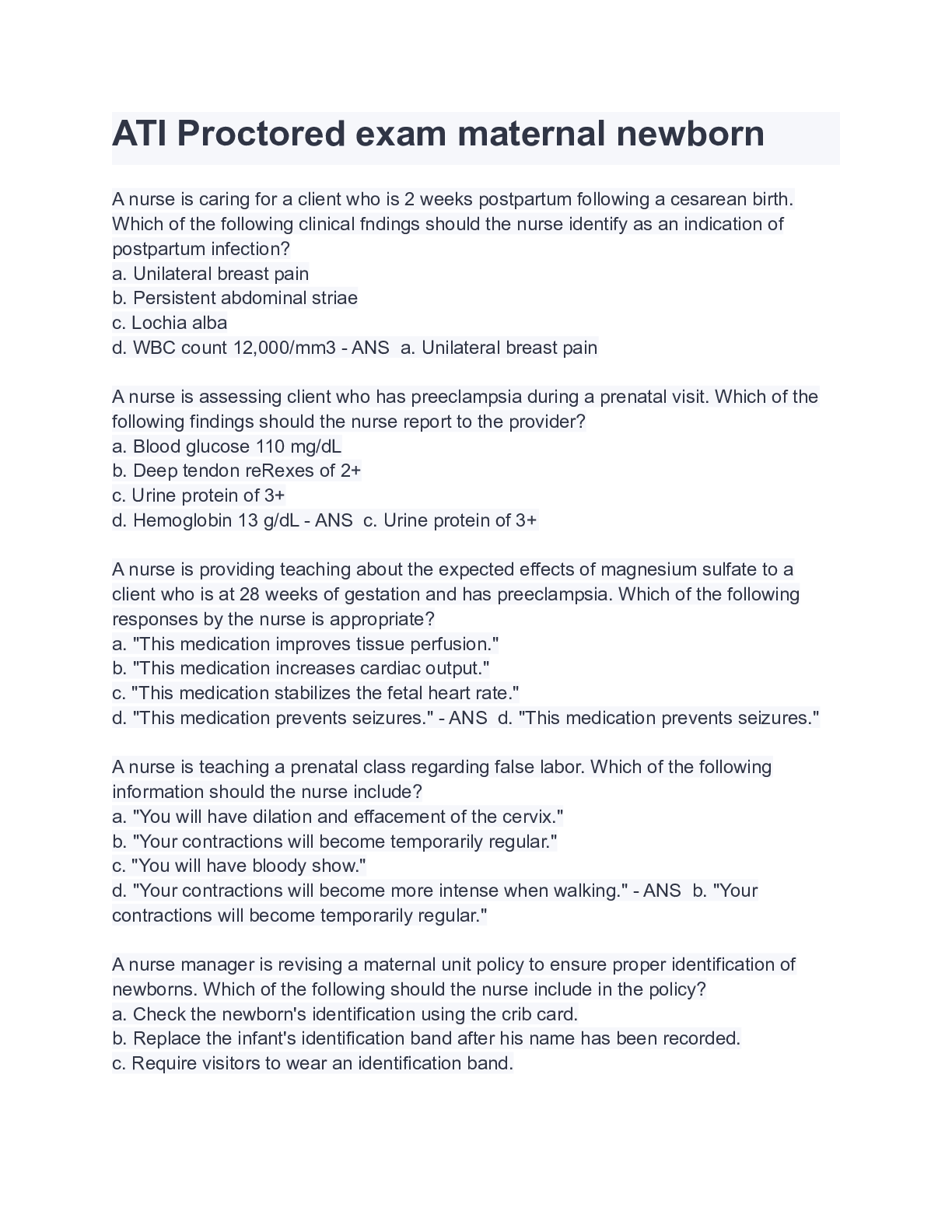 ATI Proctored exam maternal newborn

A nurse is caring for a client who is 2 weeks postpartum following a cesarean birth. Which of the following clinical fndings should the nurse identify as an indication of postpartum infection?
a. Unilateral breast pain
b. Persistent abdominal striae
c. Lochia alba
d. WBC count 12,000/mm3 - ANS a. Unilateral breast pain

A nurse is assessing client who has preeclampsia during a prenatal visit. Which of the following findings should the nurse report to the provider?
a. Blood glucose 110 mg/dL
b. Deep tendon reRexes of 2+
c. Urine protein of 3+
d. Hemoglobin 13 g/dL - ANS c. Urine protein of 3+

A nurse is providing teaching about the expected effects of magnesium sulfate to a client who is at 28 weeks of gestation and has preeclampsia. Which of the following responses by the nurse is appropriate?
a. "This medication improves tissue perfusion."
b. "This medication increases cardiac output."
c. "This medication stabilizes the fetal heart rate."
d. "This medication prevents seizures." - ANS d. "This medication prevents seizures."

A nurse is teaching a prenatal class regarding false labor. Which of the following information should the nurse include?
a. "You will have dilation and effacement of the cervix."
b. "Your contractions will become temporarily regular."
c. "You will have bloody show."
d. "Your contractions will become more intense when walking." - ANS b. "Your contractions will become temporarily regular."

A nurse manager is revising a maternal unit policy to ensure proper identification of newborns. Which of the following should the nurse include in the policy?
a. Check the newborn's identification using the crib card.
b. Replace the infant's identification band after his name has been recorded.
c. Require visitors to wear an identification band.